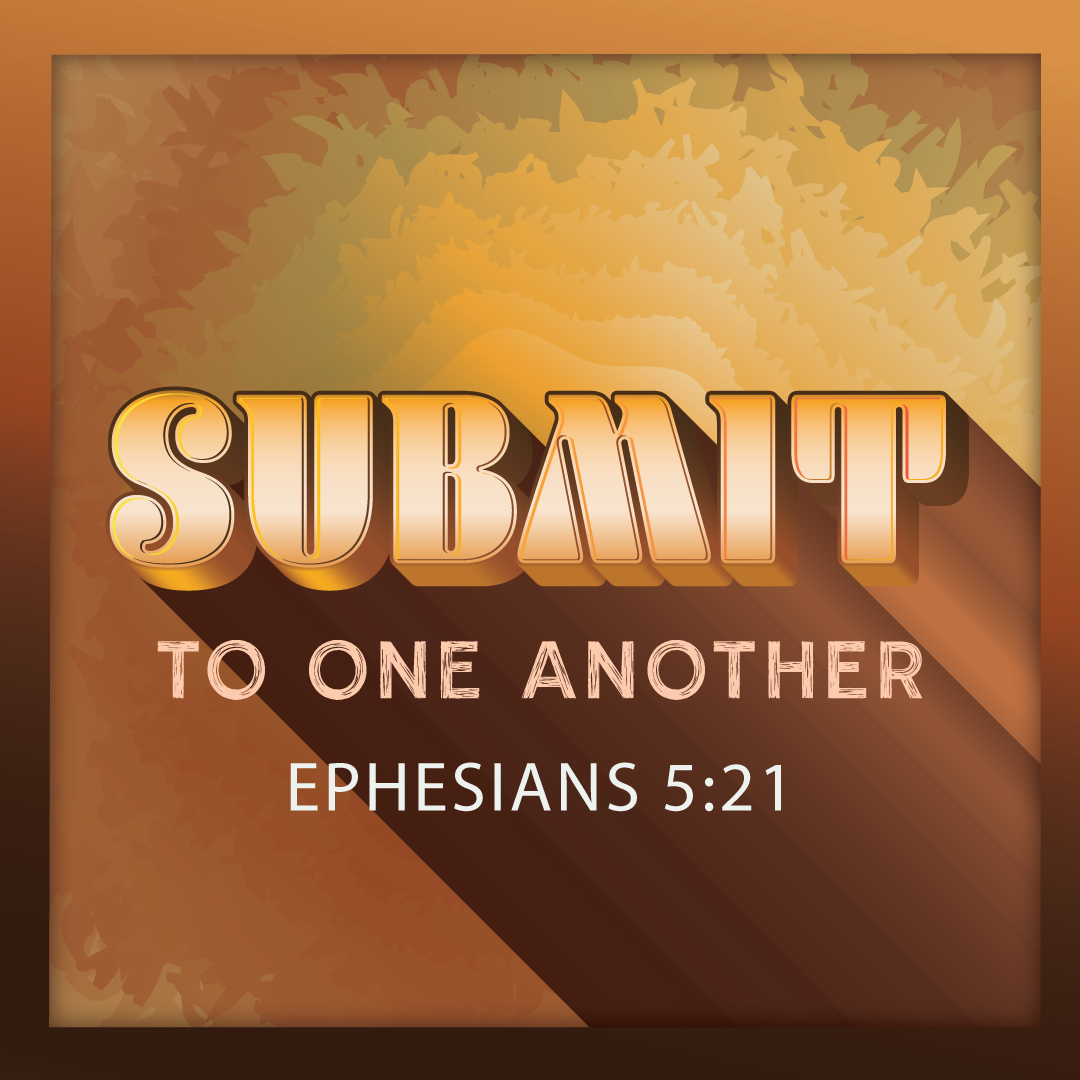 SUBMIT
TO ONE ANOTHER
EPHESIANS 5:21